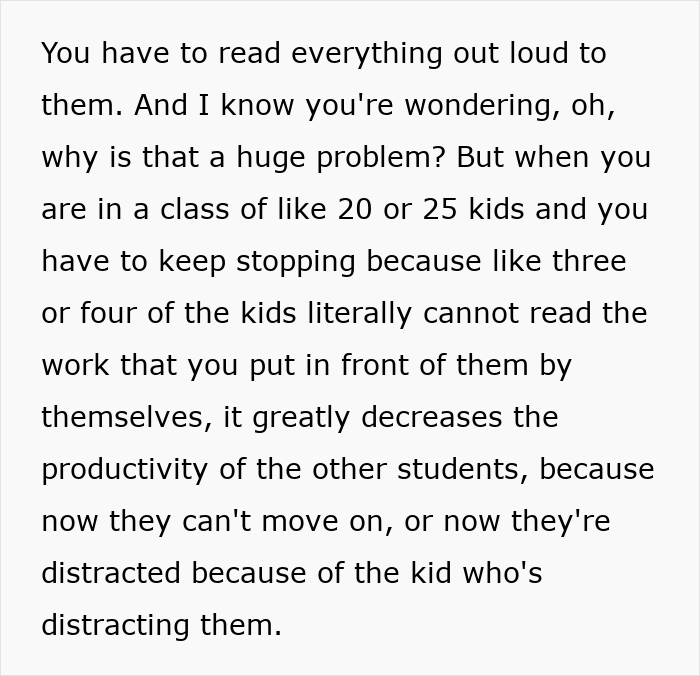 You have to read everything out loud to them. And I know you're wondering, oh, why is that a huge problem? But when you are in a class of like 20 or 25 kids and you have to keep stopping because like three or four of the kids literally cannot read the work that you put in front of them by themselves, it greatly decreases the productivity of the other students, because now they can't move on, or now they're distracted because of the kid who's distracting them.